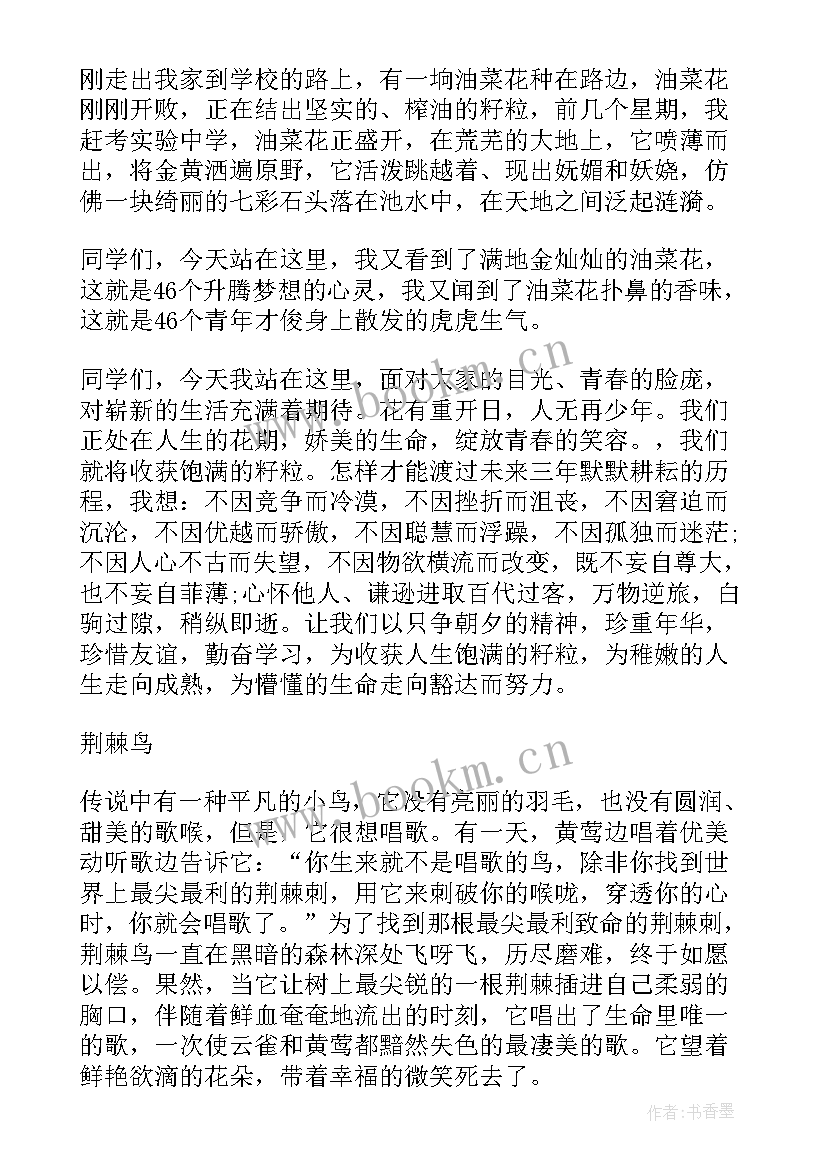 刚走出我家到学校的路上，有一垧油菜花种在路边，油菜花刚刚开败，正在结出坚实的、榨油的籽粒，前几个星期，我赶考实验中学，油菜花正盛开，在荒芜的大地上，它喷薄而出，将金黄洒遍原野，它活泼跳越着、现出妩媚和妖娆，仿佛一块绮丽的七彩石头落在池水中，在天地之间泛起涟漪。

同学们，今天站在这里，我又看到了满地金灿灿的油菜花，这就是46个升腾梦想的心灵，我又闻到了油菜花扑鼻的香味，这就是46个青年才俊身上散发的虎虎生气。

同学们，今天我站在这里，面对大家的目光、青春的脸庞，对崭新的生活充满着期待。花有重开日，人无再少年。我们正处在人生的花期，娇美的生命，绽放青春的笑容。，我们就将收获饱满的籽粒。怎样才能渡过未来三年默默耕耘的历程，我想：不因竞争而冷漠，不因挫折而沮丧，不因窘迫而沉沦，不因优越而骄傲，不因聪慧而浮躁，不因孤独而迷茫；不因人心不古而失望，不因物欲横流而改变，既不妄自尊大，也不妄自菲薄；心怀他人、谦逊进取百代过客，万物逆旅，白驹过隙，稍纵即逝。让我们以只争朝夕的精神，珍重年华，珍惜友谊，勤奋学习，为收获人生饱满的籽粒，为稚嫩的人生走向成熟，为懵懂的生命走向豁达而努力。

荆棘鸟

传说中有一种平凡的小鸟，它没有亮丽的羽毛，也没有圆润、甜美的歌喉，但是，它很想唱歌。有一天，黄莺边唱着优美动听歌边告诉它：“你生来就不是唱歌的鸟，除非你找到世界上最尖最利的荆棘刺，用它来刺破你的喉咙，穿透你的心时，你就会唱歌了。”为了找到那根最尖最利致命的荆棘刺，荆棘鸟一直在黑暗的森林深处飞呀飞，历尽磨难，终于如愿以偿。果然，当它让树上最尖锐的一根荆棘插进自己柔弱的胸口，伴随着鲜血奄奄地流出的时刻，它唱出了生命里唯一的歌，一次使云雀和黄莺都黯然失色的最凄美的歌。它望着鲜艳欲滴的花朵，带着幸福的微笑死去了。

www.bookm.cn

作者：书香墨